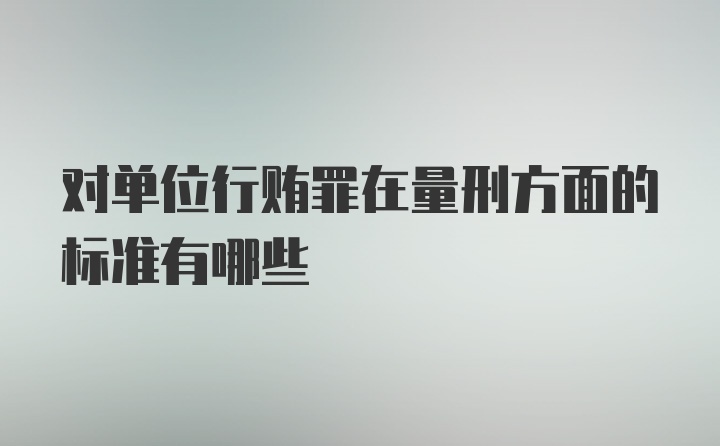 对单位行贿罪在量刑方面的标准有哪些